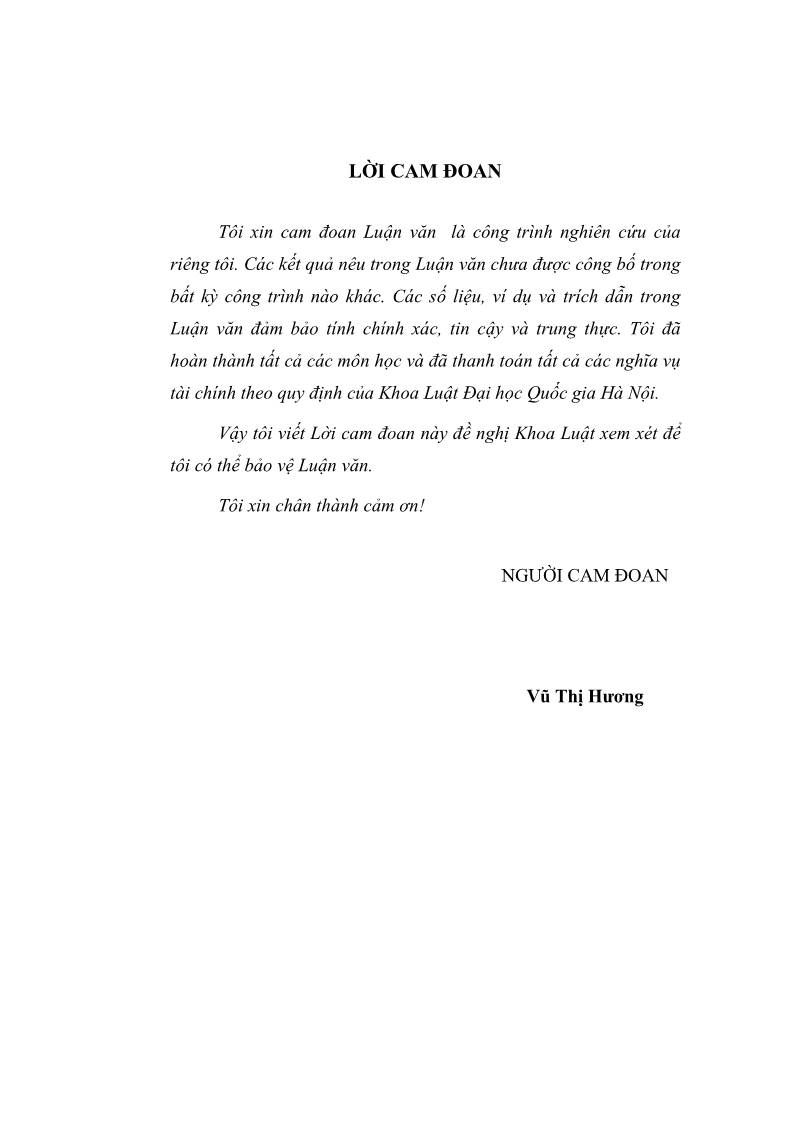 LỜI CAM ĐOAN

Tôi xin cam đoan Luận văn  là công trình nghiên cứu của riêng tôi. Các kết quả nêu trong Luận văn chưa được công bố trong bất kỳ công trình nào khác. Các số liệu, ví dụ và trích dẫn trong Luận văn đảm bảo tính chính xác, tin cậy và trung thực. Tôi đã hoàn thành tất cả các môn học và đã thanh toán tất cả các nghĩa vụ tài chính theo quy định của Khoa Luật Đại học Quốc gia Hà Nội.

Vậy tôi viết Lời cam đoan này đề nghị Khoa Luật xem xét để tôi có thể bảo vệ Luận văn.

Tôi xin chân thành cảm ơn!

NGƯỜI CAM ĐOAN

Vũ Thị Hương